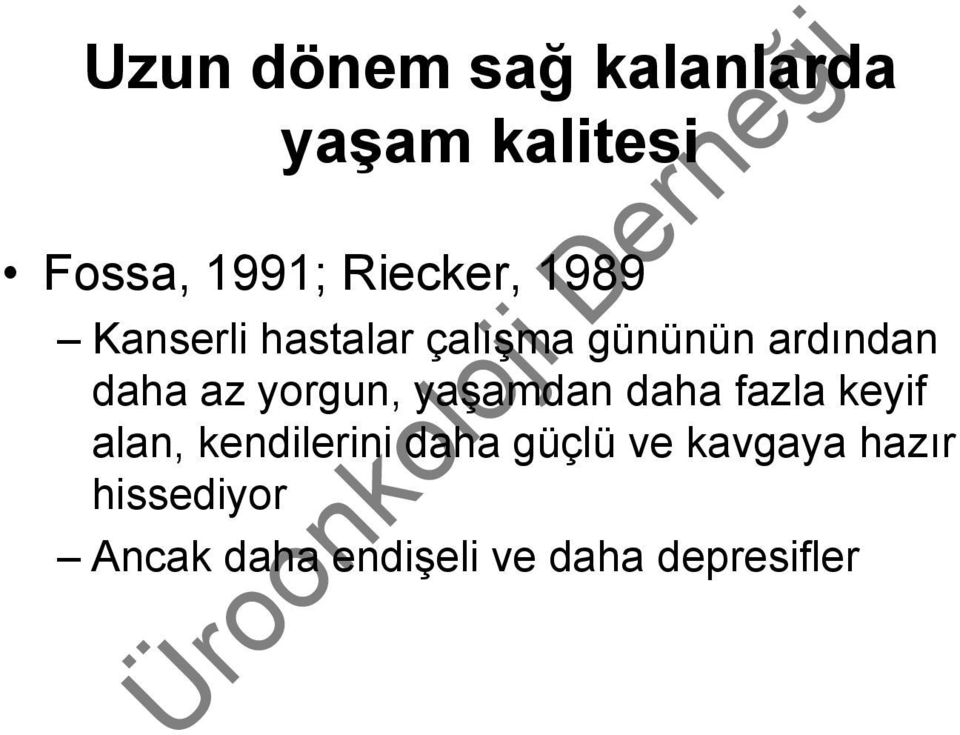 Uzun dönem sağ kalanlarda yaşam kalitesi

• Fossa, 1991; Riecker, 1989

– Kanserli hastalar çalışma gününün ardından daha az yorgun, yaşamdan daha fazla keyif alan, kendilerini daha güçlü ve kavgaya hazır hissediyor

– Ancak daha endişeli ve daha depresifler

Üroonkoloji Derneği